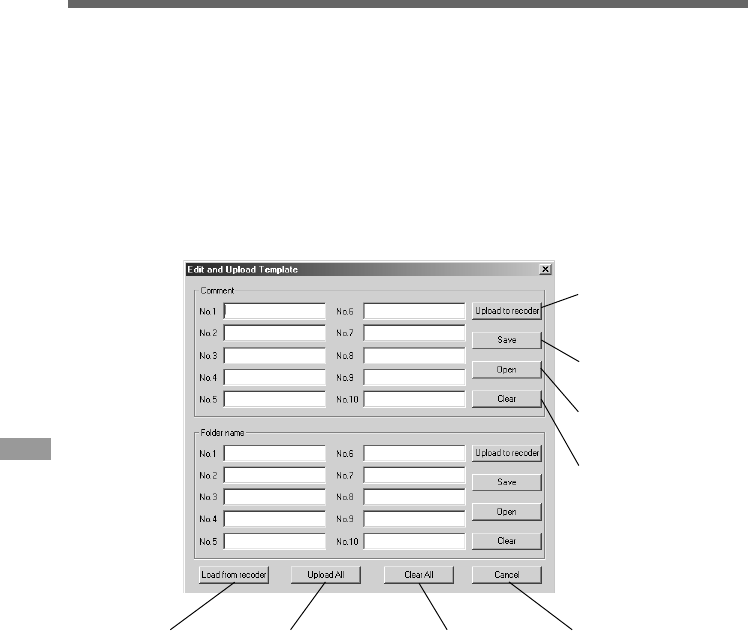 Edit and Upload Template

Comment

No.1

No.2

No.3

No.4

No.5

No.6

No.7

No.8

No.9

No.10

Upload to recoder

Save

Open

Clear

Folder name

No.1

No.2

No.3

No.4

No.5

No.6

No.7

No.8

No.9

No.10

Upload to recoder

Save

Open

Clear

Load from recoder

Upload All

Clear All

Cancel